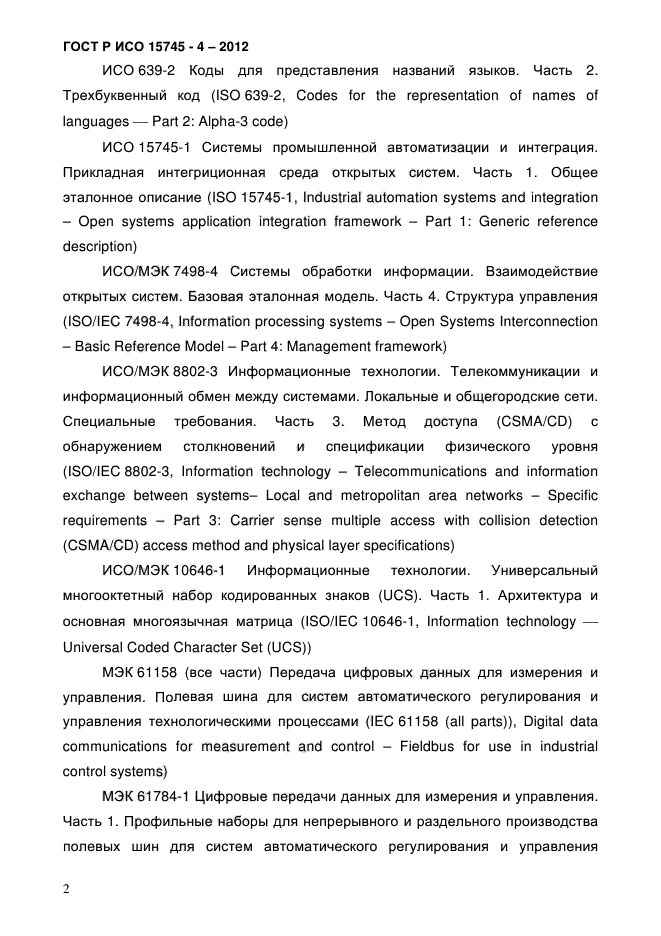 ГОСТ Р ИСО 15745 - 4 – 2012

ИСО 639-2 Коды для представления названий языков. Часть 2. Трехбуквенный код (ISO 639-2, Codes for the representation of names of languages — Part 2: Alpha-3 code)

ИСО 15745-1 Системы промышленной автоматизации и интеграция. Прикладная интегриционная среда открытых систем. Часть 1. Общее эталонное описание (ISO 15745-1, Industrial automation systems and integration – Open systems application integration framework – Part 1: Generic reference description)

ИСО/МЭК 7498-4 Системы обработки информации. Взаимодействие открытых систем. Базовая эталонная модель. Часть 4. Структура управления (ISO/IEC 7498-4, Information processing systems – Open Systems Interconnection – Basic Reference Model – Part 4: Management framework)

ИСО/МЭК 8802-3 Информационные технологии. Телекоммуникации и информационный обмен между системами. Локальные и общегородские сети. Специальные требования. Часть 3. Метод доступа (CSMA/CD) с обнаружением столкновений и спецификации физического уровня (ISO/IEC 8802-3, Information technology – Telecommunications and information exchange between systems– Local and metropolitan area networks – Specific requirements – Part 3: Carrier sense multiple access with collision detection (CSMA/CD) access method and physical layer specifications)

ИСО/МЭК 10646-1 Информационные технологии. Универсальный многооктетный набор кодированных знаков (UCS). Часть 1. Архитектура и основная многоязычная матрица (ISO/IEC 10646-1, Information technology — Universal Coded Character Set (UCS))

МЭК 61158 (все части) Передача цифровых данных для измерения и управления. Полевая шина для систем автоматического регулирования и управления технологическими процессами (IEC 61158 (all parts)), Digital data communications for measurement and control – Fieldbus for use in industrial control systems)

МЭК 61784-1 Цифровые передачи данных для измерения и управления. Часть 1. Профильные наборы для непрерывного и раздельного производства полевых шин для систем автоматического регулирования и управления

2